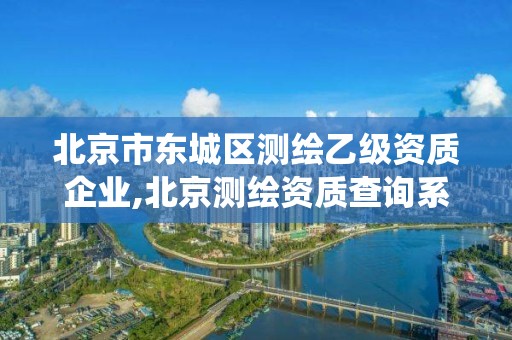 北京市东城区测绘乙级资质企业,北京测绘资质查询系